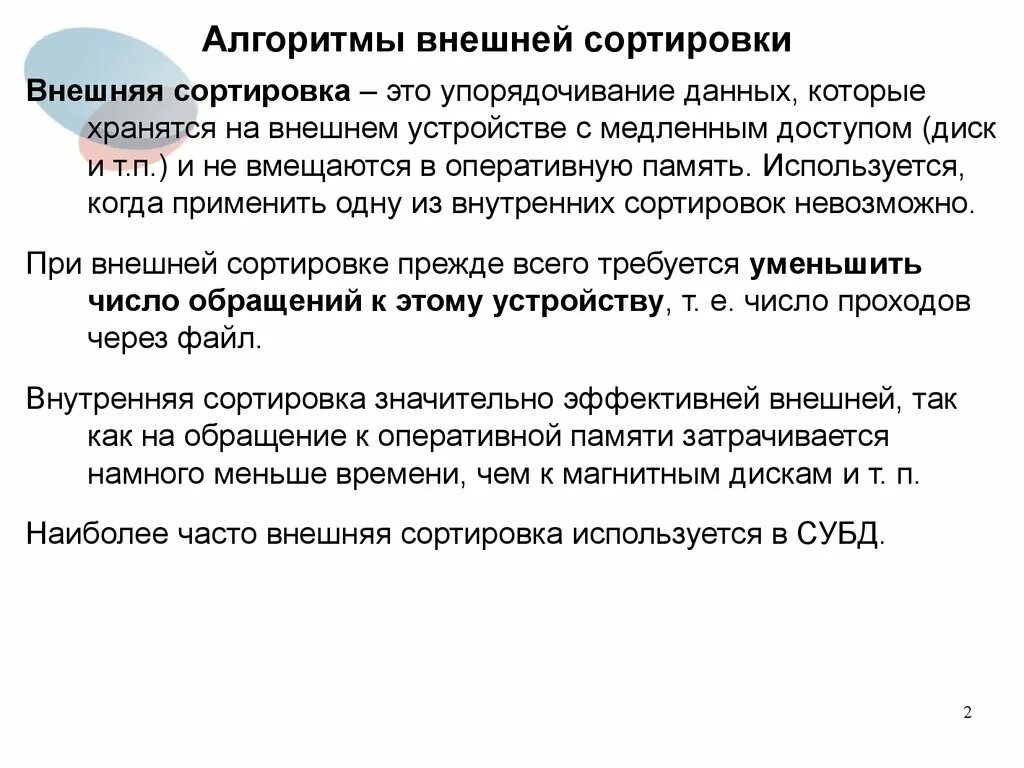 Алгоритмы внешней сортировки

Внешняя сортировка – это упорядочивание данных, которые хранятся на внешнем устройстве с медленным доступом (диск и т.п.) и не вмещаются в оперативную память. Используется, когда применить одну из внутренних сортировок невозможно.

При внешней сортировке прежде всего требуется уменьшить число обращений к этому устройству, т. е. число проходов через файл.

Внутренняя сортировка значительно эффективней внешней, так как на обращение к оперативной памяти затрачивается намного меньше времени, чем к магнитным дискам и т. п.

Наиболее часто внешняя сортировка используется в СУБД.

2